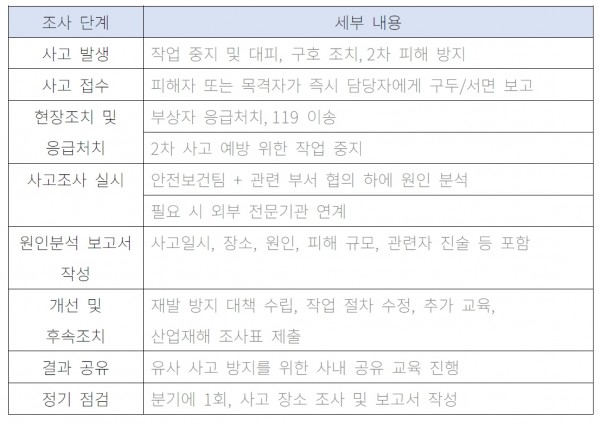 | 조사 단계 | 세부 내용 |
|---|---|
| 사고 발생 | 작업 중지 및 대피, 구호 조치, 2차 피해 방지 |
| 사고 접수 | 피해자 또는 목격자가 즉시 담당자에게 구두/서면 보고 |
| 현장조치 및 응급처치 | 부상자 응급처치, 119 이송 |
|  | 2차 사고 예방 위한 작업 중지 |
| 사고조사 실시 | 안전보건팀 + 관련 부서 협의 하에 원인 분석 |
|  | 필요 시 외부 전문기관 연계 |
| 원인분석 보고서 작성 | 사고일시, 장소, 원인, 피해 규모, 관련자 진술 등 포함 |
| 개선 및 후속조치 | 재발 방지 대책 수립, 작업 절차 수정, 추가 교육, 산업재해 조사표 제출 |
| 결과 공유 | 유사 사고 방지를 위한 사내 공유 교육 진행 |
| 정기 점검 | 분기에 1회, 사고 장소 조사 및 보고서 작성 |